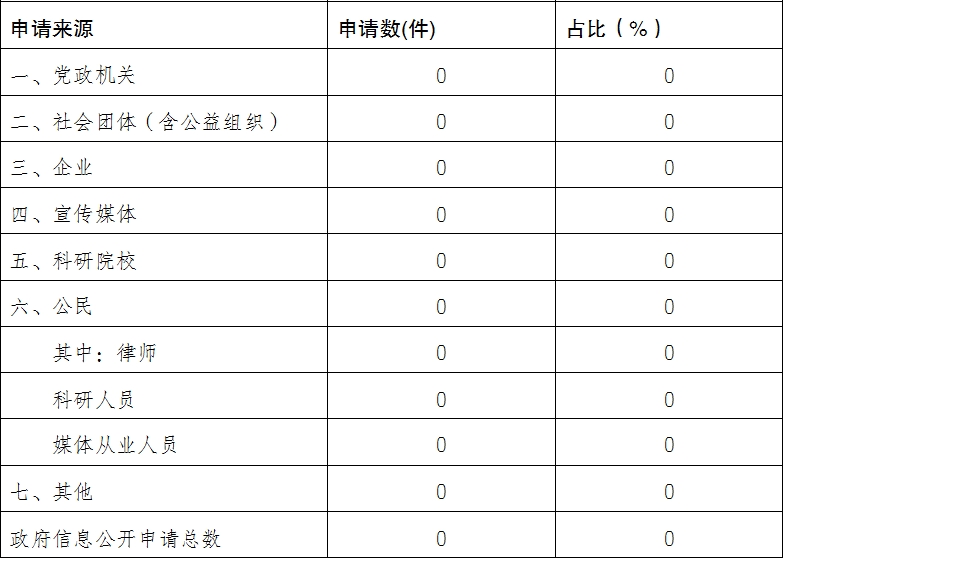 | 申请来源 | 申请数(件) | 占比（%） |
|---|---|---|
| 一、党政机关 | 0 | 0 |
| 二、社会团体（含公益组织） | 0 | 0 |
| 三、企业 | 0 | 0 |
| 四、宣传媒体 | 0 | 0 |
| 五、科研院校 | 0 | 0 |
| 六、公民 | 0 | 0 |
| 其中：律师 | 0 | 0 |
| 科研人员 | 0 | 0 |
| 媒体从业人员 | 0 | 0 |
| 七、其他 | 0 | 0 |
| 政府信息公开申请总数 | 0 | 0 |